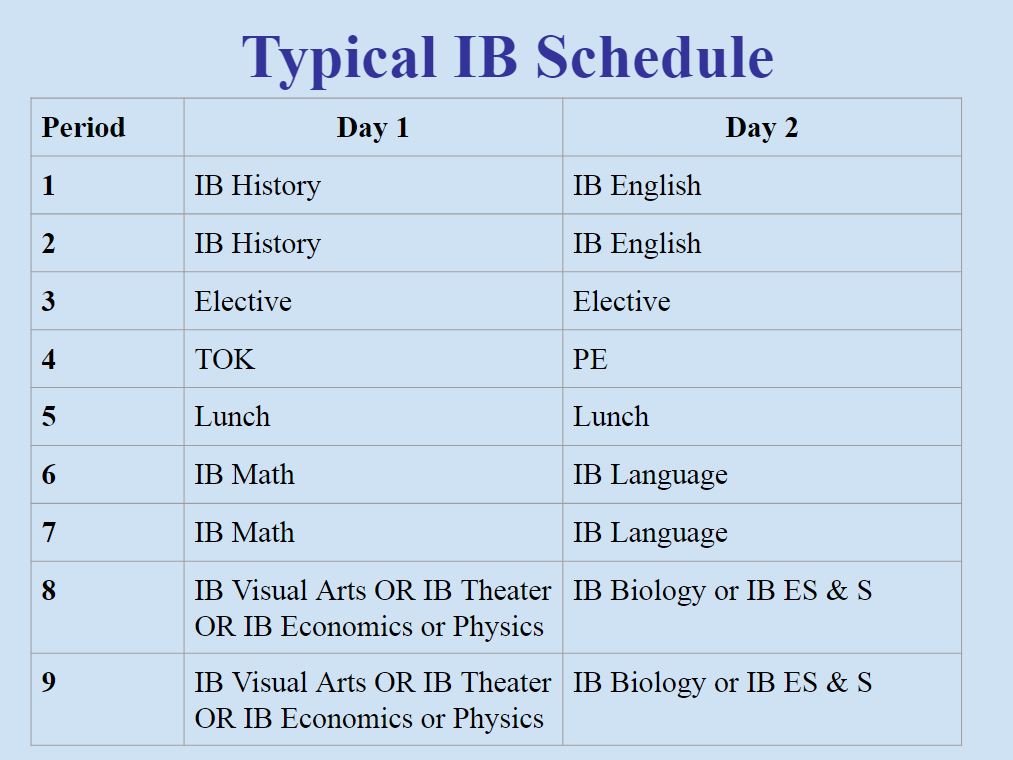 Typical IB Schedule

| Period | Day 1 | Day 2 |
|---|---|---|
| 1 | IB History | IB English |
| 2 | IB History | IB English |
| 3 | Elective | Elective |
| 4 | TOK | PE |
| 5 | Lunch | Lunch |
| 6 | IB Math | IB Language |
| 7 | IB Math | IB Language |
| 8 | IB Visual Arts OR IB Theater OR IB Economics or Physics | IB Biology or IB ES & S |
| 9 | IB Visual Arts OR IB Theater OR IB Economics or Physics | IB Biology or IB ES & S |